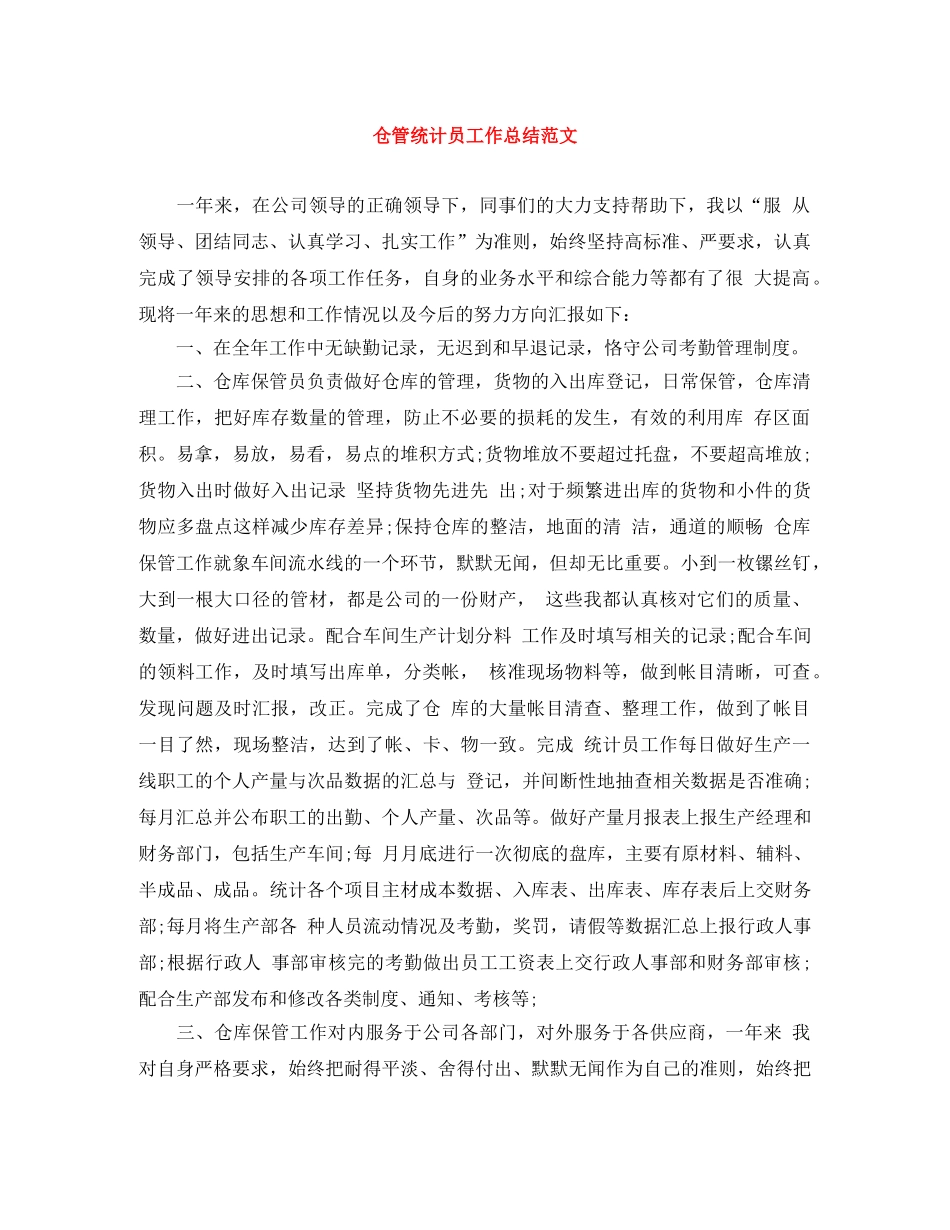 仓管统计员工作总结范文

一年来，在公司领导的正确领导下，同事们的大力支持帮助下，我以“服 从领导、团结同志、认真学习、扎实工作”为准则，始终坚持高标准、严要求，认真完成了领导安排的各项工作任务，自身的业务水平和综合能力等都有了很 大提高。现将一年来的思想和工作情况以及今后的努力方向汇报如下：

一、在全年工作中无缺勤记录，无迟到和早退记录，恪守公司考勤管理制度。

二、仓库保管员负责做好仓库的管理，货物的入出库登记，日常保管，仓库清理工作，把好库存数量的管理，防止不必要的损耗的发生，有效的利用库 存区面积。易拿，易放，易看，易点的堆积方式;货物堆放不要超过托盘，不要超高堆放;货物入出时做好入出记录 坚持货物先进先 出;对于频繁进出库的货物和小件的货物应多盘点这样减少库存差异;保持仓库的整洁，地面的清 洁，通道的顺畅 仓库保管工作就象车间流水线的一个环节，默默无闻，但却无比重要。小到一枚镙丝钉，大到一根大口径的管材，都是公司的一份财产， 这些我都认真核对它们的质量、数量，做好进出记录。配合车间生产计划分料 工作及时填写相关的记录;配合车间的领料工作，及时填写出库单，分类帐， 核准现场物料等，做到帐目清晰，可查。发现问题及时汇报，改正。完成了仓 库的大量帐目清查、整理工作，做到了帐目一目了然，现场整洁，达到了帐、卡、物一致。完成 统计员工作每日做好生产一线职工的个人产量与次品数据的汇总与 登记，并间断性地抽查相关数据是否准确;每月汇总并公布职工的出勤、个人产量、次品等。做好产量月报表上报生产经理和财务部门，包括生产车间;每 月月底进行一次彻底的盘库，主要有原材料、辅料、半成品、成品。统计各个项目主材成本数据、入库表、出库表、库存表后上交财务部;每月将生产部各 种人员流动情况及考勤，奖罚，请假等数据汇总上报行政人事部;根据行政人 事部审核完的考勤做出员工工资表上交行政人事部和财务部审核;配合生产部发布和修改各类制度、通知、考核等;

三、仓库保管工作对内服务于公司各部门，对外服务于各供应商，一年来 我对自身严格要求，始终把耐得平淡、舍得付出、默默无闻作为自己的准则，始终把